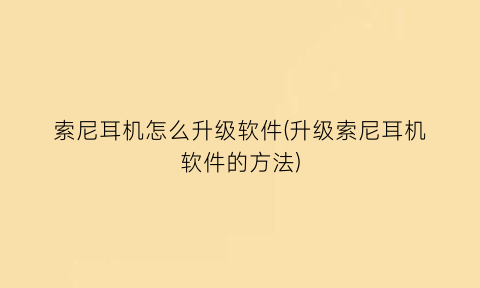 索尼耳机怎么升级软件(升级索尼耳机软件的方法)